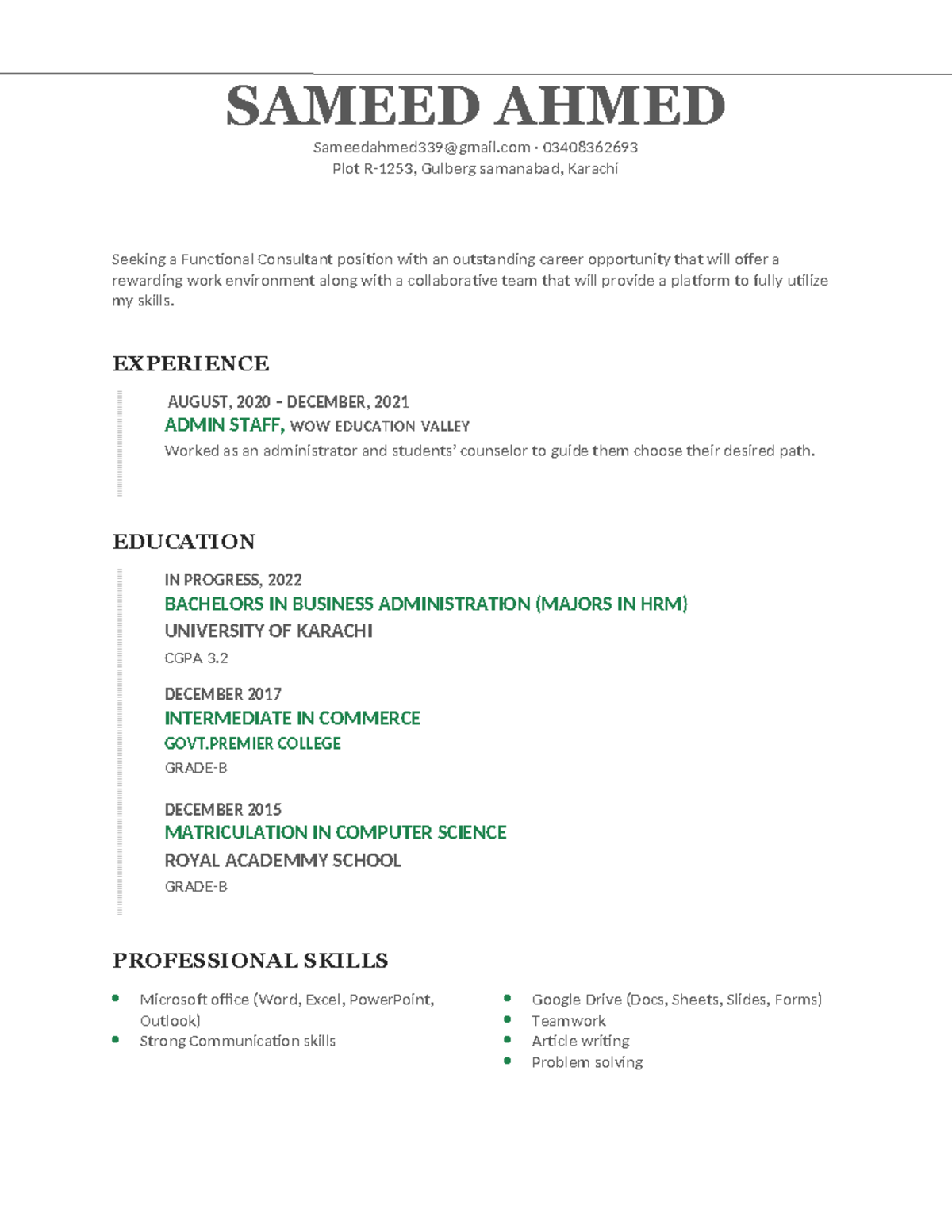 SAMEED AHMED

Sameedahmed339@gmail.com · 03408362693
Plot R-1253, Gulberg samanabad, Karachi

Seeking a Functional Consultant position with an outstanding career opportunity that will offer a rewarding work environment along with a collaborative team that will provide a platform to fully utilize my skills.

EXPERIENCE

AUGUST, 2020 – DECEMBER, 2021
ADMIN STAFF, WOW EDUCATION VALLEY
Worked as an administrator and students' counselor to guide them choose their desired path.

EDUCATION

IN PROGRESS, 2022
BACHELORS IN BUSINESS ADMINISTRATION (MAJORS IN HRM)
UNIVERSITY OF KARACHI
CGPA 3.2

DECEMBER 2017
INTERMEDIATE IN COMMERCE
GOVT.PREMIER COLLEGE
GRADE-B

DECEMBER 2015
MATRICULATION IN COMPUTER SCIENCE
ROYAL ACADEMMY SCHOOL
GRADE-B

PROFESSIONAL SKILLS

- Microsoft office (Word, Excel, PowerPoint, Outlook)
- Strong Communication skills

- Google Drive (Docs, Sheets, Slides, Forms)
- Teamwork
- Article writing
- Problem solving